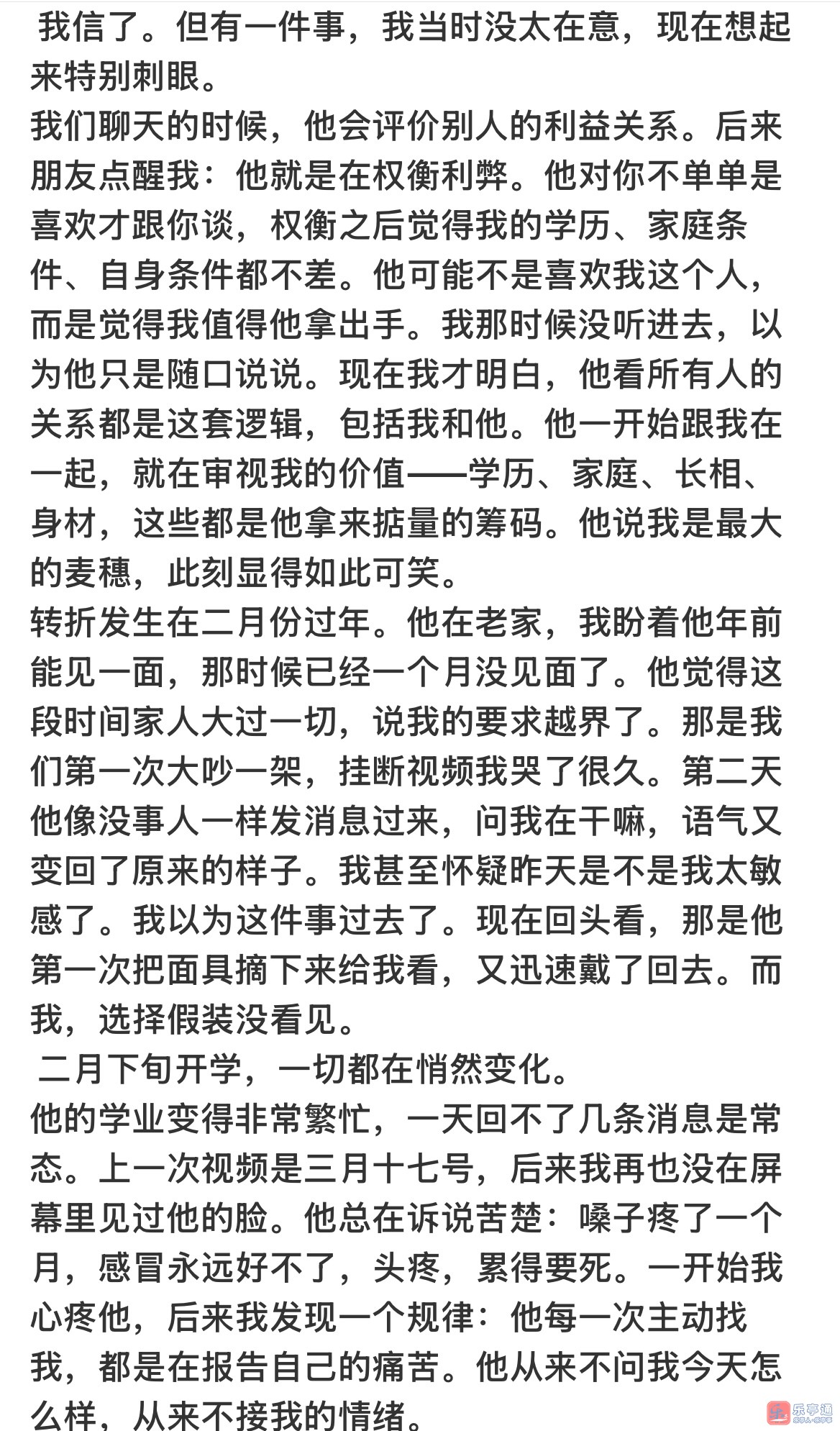 我信了。但有一件事，我当时没太在意，现在想起来特别刺眼。

我们聊天的时候，他会评价别人的利益关系。后来朋友点醒我：他就是在权衡利弊。他对你不单单是喜欢才跟你谈，权衡之后觉得我的学历、家庭条件、自身条件都不差。他可能不是喜欢我这个人，而是觉得我值得他拿出手。我那时候没听进去，以为他只是随口说说。现在我才明白，他看所有人的关系都是这套逻辑，包括我和他。他一开始跟我在一起，就在审视我的价值——学历、家庭、长相、身材，这些都是他拿来掂量的筹码。他说我是最大的麦穗，此刻显得如此可笑。

转折发生在二月份过年。他在老家，我盼着他年前能见一面，那时候已经一个月没见面了。他觉得这段时间家人大过一切，说我的要求越界了。那是我们第一次大吵一架，挂断视频我哭了很久。第二天他像没事人一样发消息过来，问我在干嘛，语气又变回了原来的样子。我甚至怀疑昨天是不是我太敏感了。我以为这件事过去了。现在回头看，那是他第一次把面具摘下来给我看，又迅速戴了回去。而我，选择假装没看见。

二月下旬开学，一切都在悄然变化。

他的学业变得非常繁忙，一天回不了几条消息是常态。上一次视频是三月十七号，后来我再也没在屏幕里见过他的脸。他总在诉说苦楚：嗓子疼了一个月，感冒永远好不了，头疼，累得要死。一开始我心疼他，后来我发现一个规律：他每一次主动找我，都是在报告自己的痛苦。他从来不问我今天怎么样，从来不接我的情绪。

乐亭通